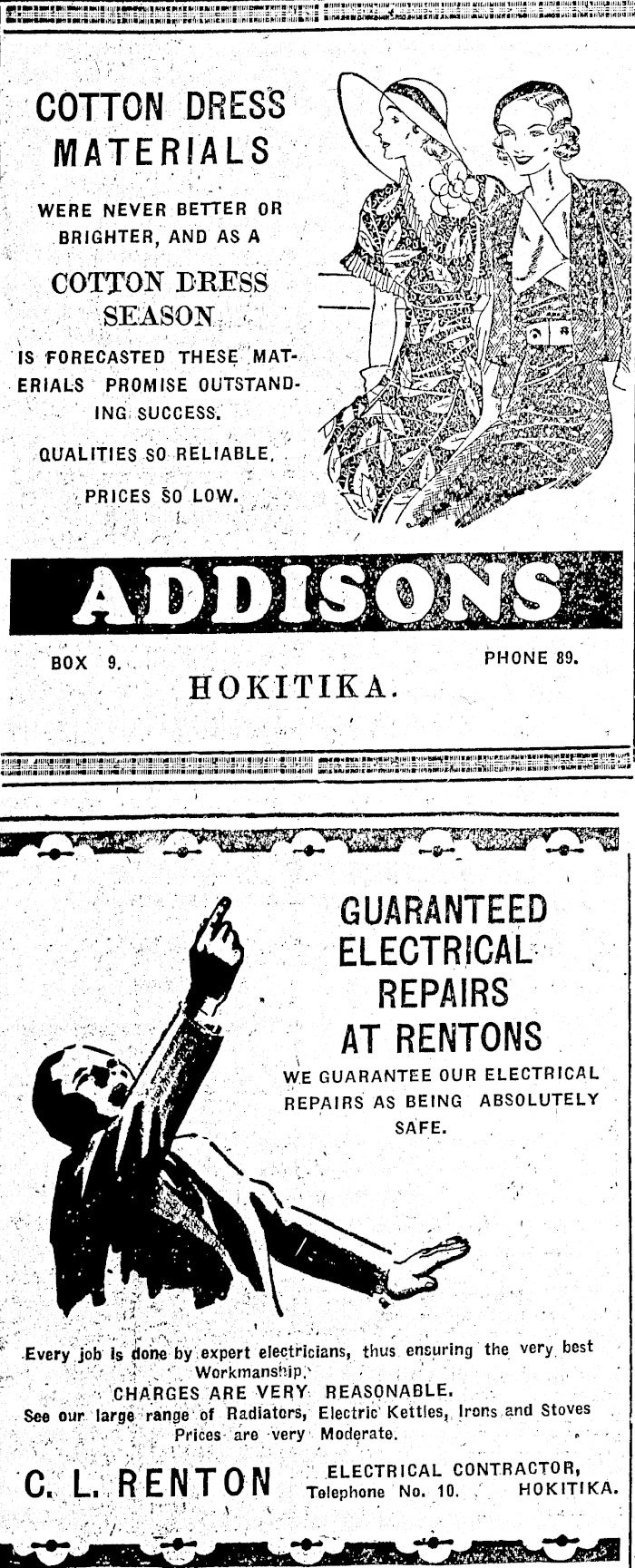 COTTON DRESS MATERIALS

WERE NEVER BETTER OR BRIGHTER, AND AS A

COTTON DRESS SEASON

IS FORECASTED THESE MATERIALS PROMISE OUTSTANDING SUCCESS.

QUALITIES SO RELIABLE,

PRICES SO LOW.

ADDISONS

BOX 9.

PHONE 89.

HOKITIKA.

GUARANTEED ELECTRICAL REPAIRS AT RENTONS

WE GUARANTEE OUR ELECTRICAL REPAIRS AS BEING ABSOLUTELY SAFE.

Every job is done by expert electricians, thus ensuring the very best Workmanship.

CHARGES ARE VERY REASONABLE.

See our large range of Radiators, Electric Kettles, Irons and Stoves Prices are very Moderate.

C. L. RENTON

ELECTRICAL CONTRACTOR,
Telephone No. 10. HOKITIKA.